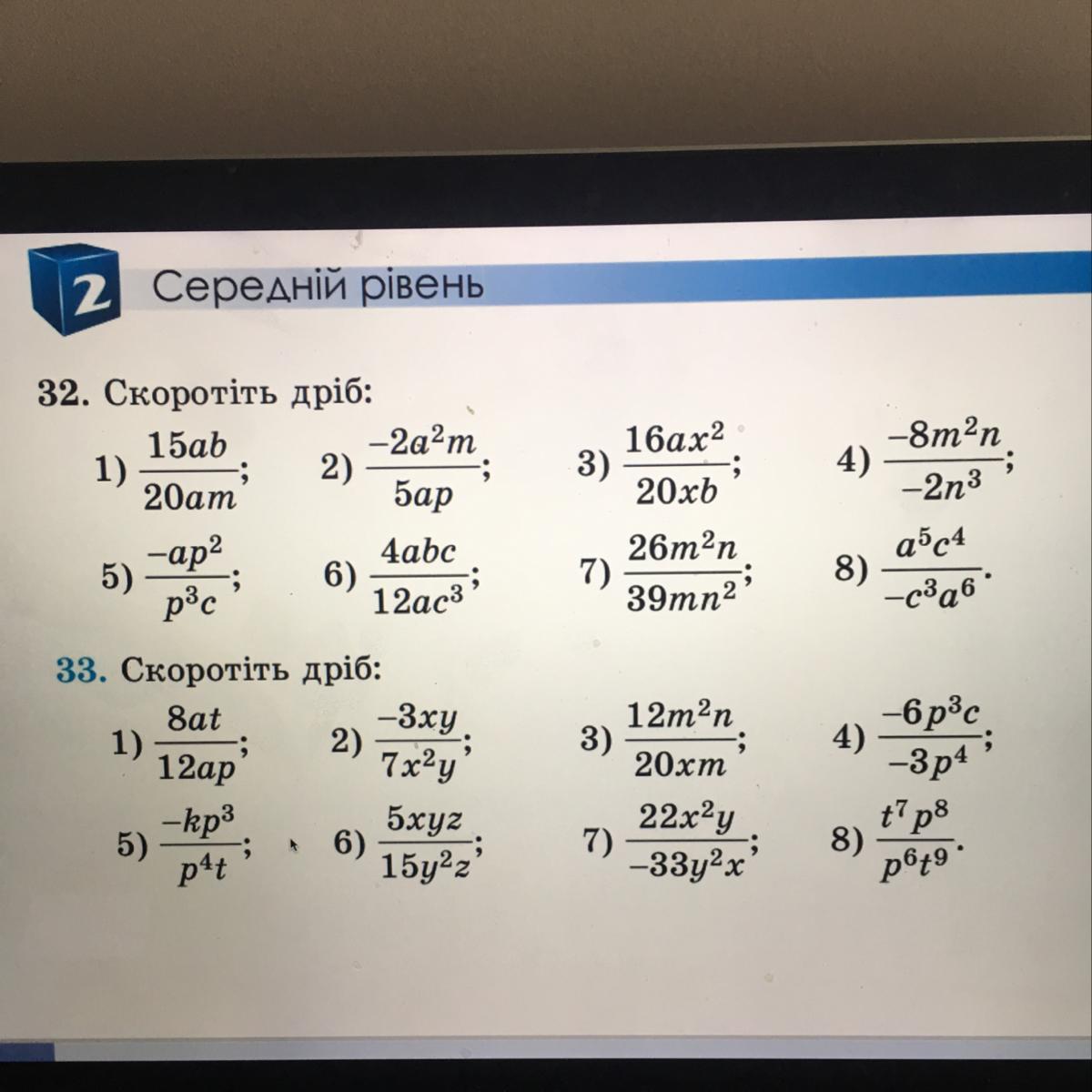 2 Середній рівень

32. Скоротіть дріб:

1) $\frac{15ab}{20am}$; 2) $\frac{-2a^2m}{5ap}$; 3) $\frac{16ax^2}{20xb}$; 4) $\frac{-8m^2n}{-2n^3}$;

5) $\frac{-ap^2}{p^3c}$; 6) $\frac{4abc}{12ac^3}$; 7) $\frac{26m^2n}{39mn^2}$; 8) $\frac{a^5c^4}{-c^3a^6}$.

33. Скоротіть дріб:

1) $\frac{8at}{12ap}$; 2) $\frac{-3xy}{7x^2y}$; 3) $\frac{12m^2n}{20xm}$; 4) $\frac{-6p^3c}{-3p^4}$;

5) $\frac{-kp^3}{p^4t}$; 6) $\frac{5xyz}{15y^2z}$; 7) $\frac{22x^2y}{-33y^2x}$; 8) $\frac{t^7p^8}{p^6t^9}$.